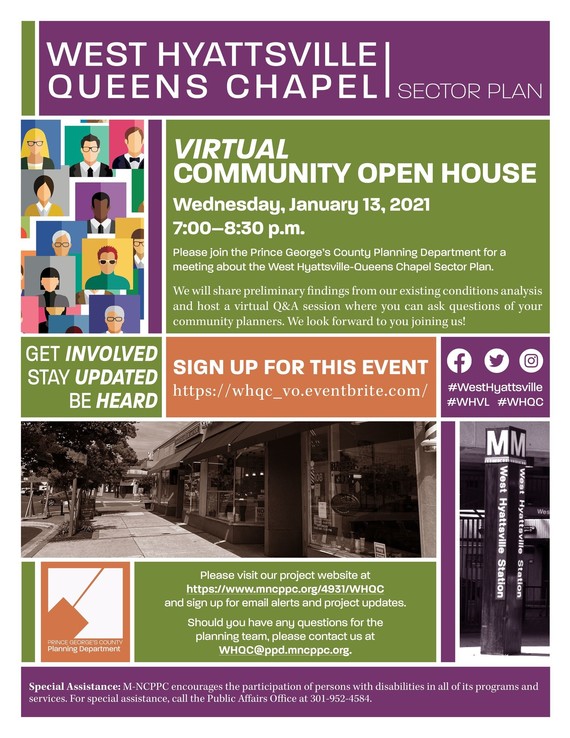 WEST HYATTSVILLE
QUEENS CHAPEL
SECTOR PLAN

VIRTUAL
COMMUNITY OPEN HOUSE

Wednesday, January 13, 2021
7:00–8:30 p.m.

Please join the Prince George's County Planning Department for a meeting about the West Hyattsville-Queens Chapel Sector Plan.

We will share preliminary findings from our existing conditions analysis and host a virtual Q&A session where you can ask questions of your community planners. We look forward to you joining us!

GET INVOLVED
STAY UPDATED
BE HEARD

SIGN UP FOR THIS EVENT
https://whqc_vo.eventbrite.com/

#WestHyattsville
#WHVL #WHQC

M
West Hyattsville Station
M
West Hyattsville Station

PRINCE GEORGE'S COUNTY
Planning Department

Please visit our project website at
https://www.mncppc.org/4931/WHQC
and sign up for email alerts and project updates.

Should you have any questions for the planning team, please contact us at
WHQC@ppd.mncppc.org.

Special Assistance: M-NCPPC encourages the participation of persons with disabilities in all of its programs and services. For special assistance, call the Public Affairs Office at 301-952-4584.